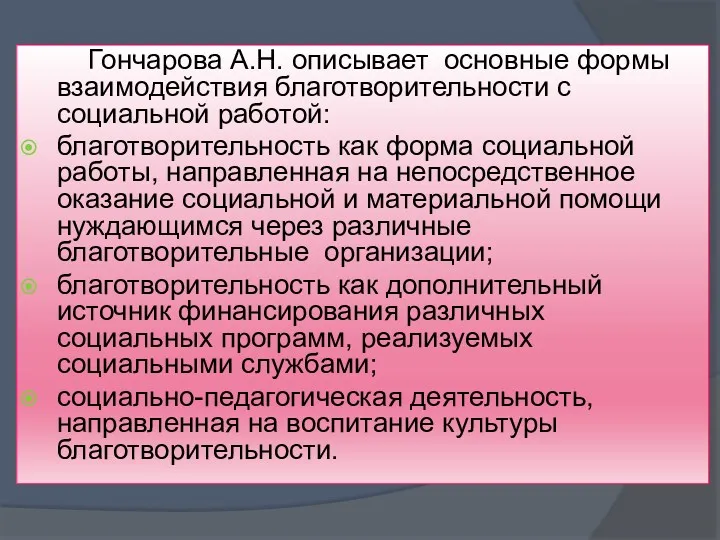 Гончарова А.Н. описывает основные формы взаимодействия благотворительности с социальной работой:

благотворительность как форма социальной работы, направленная на непосредственное оказание социальной и материальной помощи нуждающимся через различные благотворительные организации;

благотворительность как дополнительный источник финансирования различных социальных программ, реализуемых социальными службами;

социально-педагогическая деятельность, направленная на воспитание культуры благотворительности.